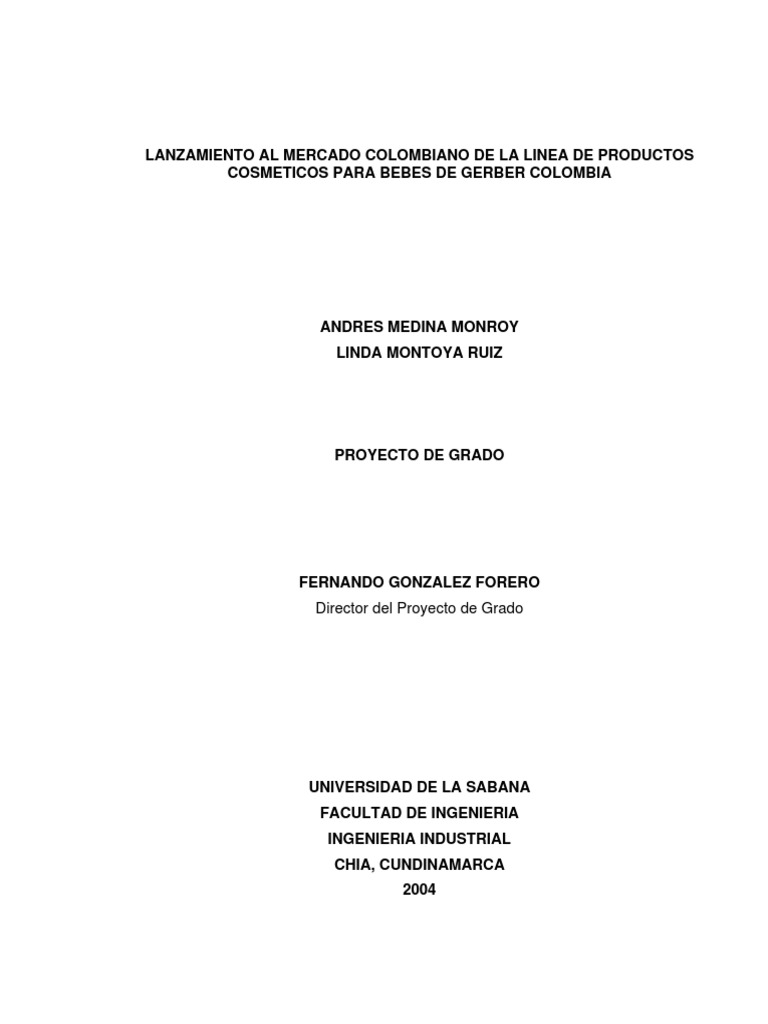 LANZAMIENTO AL MERCADO COLOMBIANO DE LA LINEA DE PRODUCTOS COSMETICOS PARA BEBES DE GERBER COLOMBIA

ANDRES MEDINA MONROY
LINDA MONTOYA RUIZ

PROYECTO DE GRADO

FERNANDO GONZALEZ FORERO
Director del Proyecto de Grado

UNIVERSIDAD DE LA SABANA
FACULTAD DE INGENIERIA
INGENIERIA INDUSTRIAL
CHIA, CUNDINAMARCA
2004